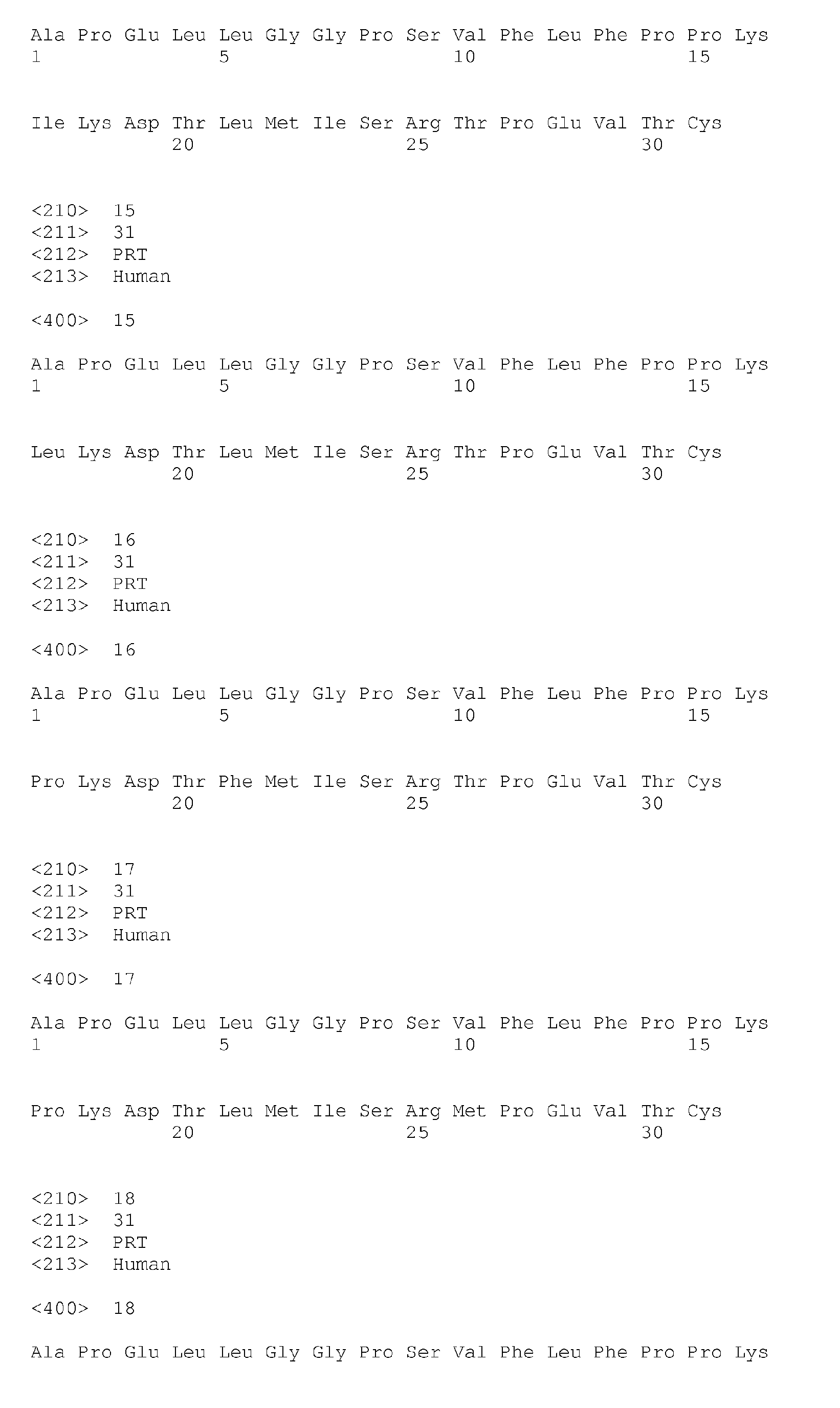 Ala Pro Glu Leu Leu Gly Gly Pro Ser Val Phe Leu Phe Pro Pro Lys
1               5                   10                  15

Ile Lys Asp Thr Leu Met Ile Ser Arg Thr Pro Glu Val Thr Cys
            20                  25                  30

<210>  15
<211>  31
<212>  PRT
<213>  Human

<400>  15

Ala Pro Glu Leu Leu Gly Gly Pro Ser Val Phe Leu Phe Pro Pro Lys
1               5                   10                  15

Leu Lys Asp Thr Leu Met Ile Ser Arg Thr Pro Glu Val Thr Cys
            20                  25                  30

<210>  16
<211>  31
<212>  PRT
<213>  Human

<400>  16

Ala Pro Glu Leu Leu Gly Gly Pro Ser Val Phe Leu Phe Pro Pro Lys
1               5                   10                  15

Pro Lys Asp Thr Phe Met Ile Ser Arg Thr Pro Glu Val Thr Cys
            20                  25                  30

<210>  17
<211>  31
<212>  PRT
<213>  Human

<400>  17

Ala Pro Glu Leu Leu Gly Gly Pro Ser Val Phe Leu Phe Pro Pro Lys
1               5                   10                  15

Pro Lys Asp Thr Leu Met Ile Ser Arg Met Pro Glu Val Thr Cys
            20                  25                  30

<210>  18
<211>  31
<212>  PRT
<213>  Human

<400>  18

Ala Pro Glu Leu Leu Gly Gly Pro Ser Val Phe Leu Phe Pro Pro Lys